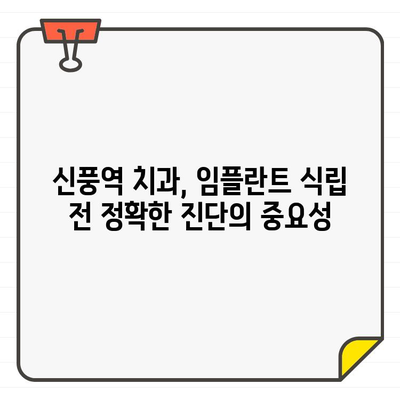 신풍역 치과, 임플란트 식립 전 정확한 진단의 중요성